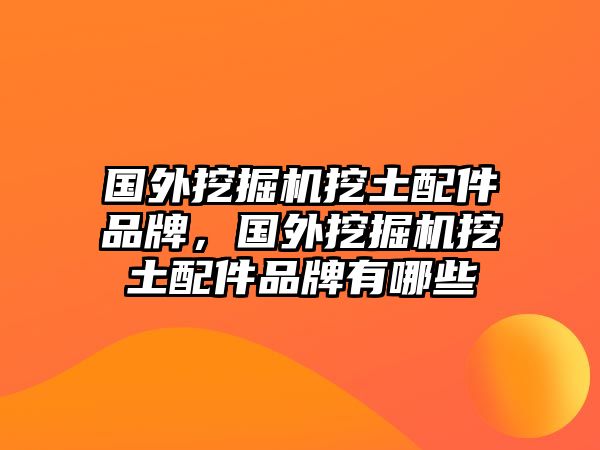 国外挖掘机挖土配件品牌，国外挖掘机挖土配件品牌有哪些